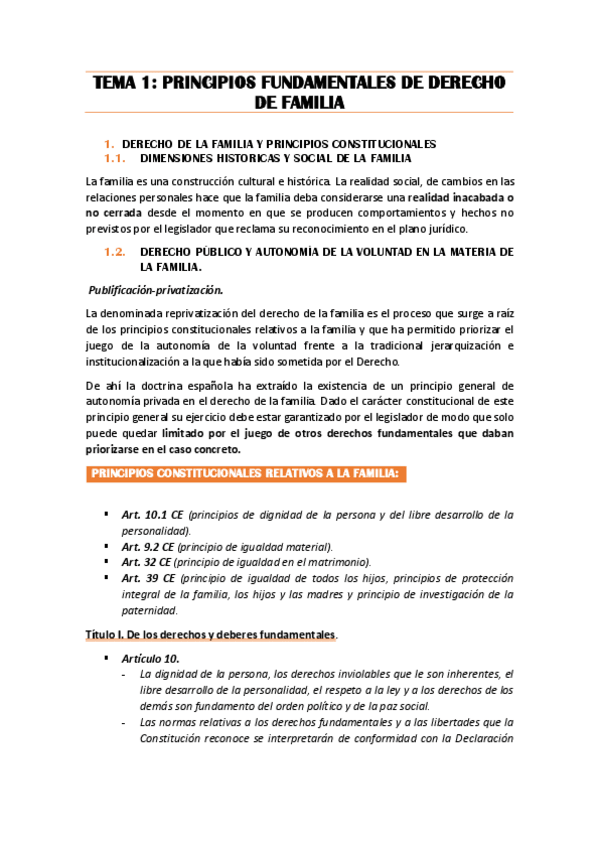 TEMA 1: PRINCIPIOS FUNDAMENTALES DE DERECHO DE FAMILIA

1. DERECHO DE LA FAMILIA Y PRINCIPIOS CONSTITUCIONALES
1.1. DIMENSIONES HISTORICAS Y SOCIAL DE LA FAMILIA

La familia es una construcción cultural e histórica. La realidad social, de cambios en las relaciones personales hace que la familia deba considerarse una realidad inacabada o no cerrada desde el momento en que se producen comportamientos y hechos no previstos por el legislador que reclama su reconocimiento en el plano jurídico.

1.2. DERECHO PÚBLICO Y AUTONOMÍA DE LA VOLUNTAD EN LA MATERIA DE LA FAMILIA.

Publificación-privatización.

La denominada reprivatización del derecho de la familia es el proceso que surge a raíz de los principios constitucionales relativos a la familia y que ha permitido priorizar el juego de la autonomía de la voluntad frente a la tradicional jerarquización e institucionalización a la que había sido sometida por el Derecho.

De ahí la doctrina española ha extraído la existencia de un principio general de autonomía privada en el derecho de la familia. Dado el carácter constitucional de este principio general su ejercicio debe estar garantizado por el legislador de modo que solo puede quedar limitado por el juego de otros derechos fundamentales que daban priorizarse en el caso concreto.

PRINCIPIOS CONSTITUCIONALES RELATIVOS A LA FAMILIA:

▪ Art. 10.1 CE (principios de dignidad de la persona y del libre desarrollo de la personalidad).
▪ Art. 9.2 CE (principio de igualdad material).
▪ Art. 32 CE (principio de igualdad en el matrimonio).
▪ Art. 39 CE (principio de igualdad de todos los hijos, principios de protección integral de la familia, los hijos y las madres y principio de investigación de la paternidad.

Título I. De los derechos y deberes fundamentales.

▪ Artículo 10.
- La dignidad de la persona, los derechos inviolables que le son inherentes, el libre desarrollo de la personalidad, el respeto a la ley y a los derechos de los demás son fundamento del orden político y de la paz social.
- Las normas relativas a los derechos fundamentales y a las libertades que la Constitución reconoce se interpretarán de conformidad con la Declaración